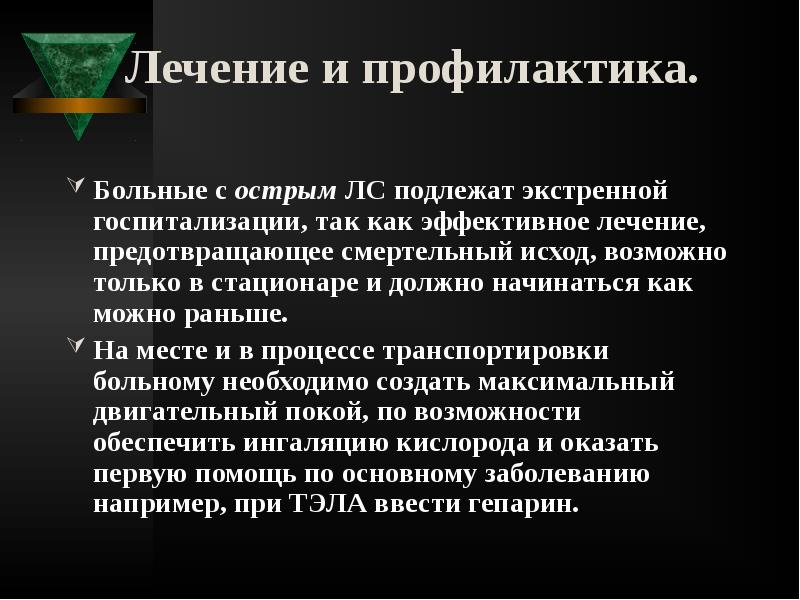 Лечение и профилактика.

Больные с острым ЛС подлежат экстренной госпитализации, так как эффективное лечение, предотвращающее смертельный исход, возможно только в стационаре и должно начинаться как можно раньше.

На месте и в процессе транспортировки больному необходимо создать максимальный двигательный покой, по возможности обеспечить ингаляцию кислорода и оказать первую помощь по основному заболеванию например, при ТЭЛА ввести гепарин.